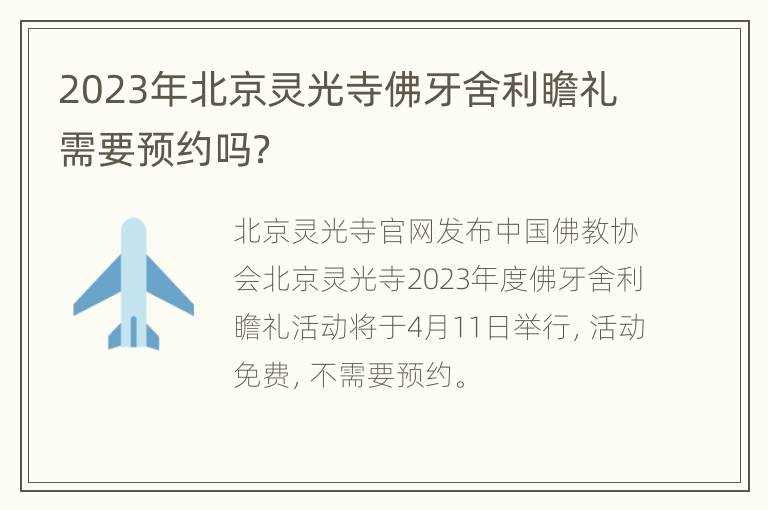 2023年北京灵光寺佛牙舍利瞻礼需要预约吗?

北京灵光寺官网发布中国佛教协会北京灵光寺2023年度佛牙舍利瞻礼活动将于4月11日举行, 活动免费, 不需要预约。